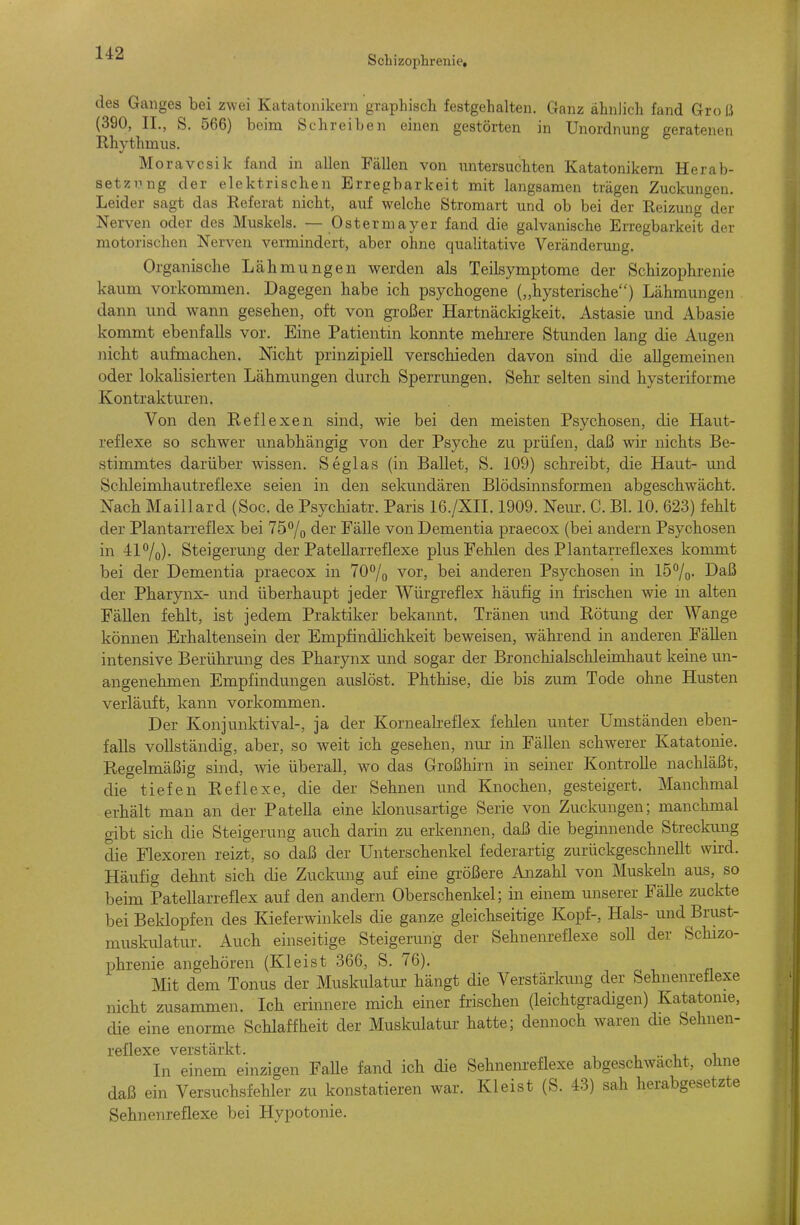 142

Schizophrenie.

des Ganges bei zwei Katatonikern graphisch festgehalten. Ganz ähnlich fand Groß (390, II., S. 566) beim Schreiben einen gestörten in Unordnung geratenen Rhythmus.

Moravcsik fand in allen Fällen von untersuchten Katatonikern Herabsetzung der elektrischen Erregbarkeit mit langsamen trägen Zuckungen. Leider sagt das Referat nicht, auf welche Stromart und ob bei der Reizung der Nerven oder des Muskels. — Ostermayer fand die galvanische Erregbarkeit der motorischen Nerven vermindert, aber ohne qualitative Veränderung.

Organische Lähmungen werden als Teilsymptome der Schizophrenie kaum vorkommen. Dagegen habe ich psychogene („hysterische“) Lähmungen dann und wann gesehen, oft von großer Hartnäckigkeit. Astasie und Abasie kommt ebenfalls vor. Eine Patientin konnte mehrere Stunden lang die Augen nicht aufmachen. Nicht prinzipiell verschieden davon sind die allgemeinen oder lokalisierten Lähmungen durch Sperrungen. Sehr selten sind hysteriforme Kontrakturen.

Von den Reflexen sind, wie bei den meisten Psychosen, die Hautreflexe so schwer unabhängig von der Psyche zu prüfen, daß wir nichts Bestimmtes darüber wissen. Séglas (in Ballet, S. 109) schreibt, die Haut- und Schleimhautreflexe seien in den sekundären Blödsinnsformen abgeschwächt. Nach Maillard (Soc. de Psychiatr. Paris 16./XII. 1909. Neur. C. Bl. 10. 623) fehlt der Plantarreflex bei 75% der Fälle von Dementia praecox (bei andern Psychosen in 41%). Steigerung der Patellarreflexe plus Fehlen des Plantarreflexes kommt bei der Dementia praecox in 70% vor, bei anderen Psychosen in 15%. Daß der Pharynx- und überhaupt jeder Würgreflex häufig in frischen wie in alten Fällen fehlt, ist jedem Praktiker bekannt. Tränen und Rötung der Wange können Erhaltensein der Empfindlichkeit beweisen, während in anderen Fällen intensive Berührung des Pharynx und sogar der Bronchialschleimhaut keine unangenehmen Empfindungen auslöst. Phthise, die bis zum Tode ohne Husten verläuft, kann vorkommen.

Der Konjunktival-, ja der Kornealreflex fehlen unter Umständen ebenfalls vollständig, aber, so weit ich gesehen, nur in Fällen schwerer Katatonie. Regelmäßig sind, wie überall, wo das Großhirn in seiner Kontrolle nachläßt, die tiefen Reflexe, die der Sehnen und Knochen, gesteigert. Manchmal erhält man an der Patella eine klonusartige Serie von Zuckungen; manchmal gibt sich die Steigerung auch darin zu erkennen, daß die beginnende Streckung die Flexoren reizt, so daß der Unterschenkel federartig zurückgeschnellt wird. Häufig dehnt sich die Zuckung auf eine größere Anzahl von Muskeln aus, so beim Patellarreflex auf den andern Oberschenkel; in einem unserer Fälle zuckte bei Beklopfen des Kieferwinkels die ganze gleichseitige Kopf-, Hals- und Brustmuskulatur. Auch einseitige Steigerung der Sehnenreflexe soll der Schizophrenie angehören (Kleist 366, S. 76).

Mit dem Tonus der Muskulatur hängt die Verstärkung der Sehnenreflexe nicht zusammen. Ich erinnere mich einer frischen (leichtgradigen) Katatonie, die eine enorme Schlaffheit der Muskulatur hatte; dennoch waren die Sehnenreflexe verstärkt.

In einem einzigen Falle fand ich die Sehnenreflexe abgeschwächt, ohne daß ein Versuchsfehler zu konstatieren war. Kleist (S. 43) sah herabgesetzte Sehnenreflexe bei Hypotonie.